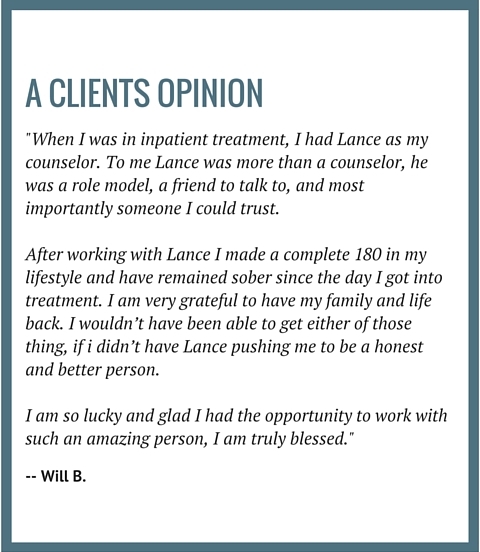 A CLIENTS OPINION

"When I was in inpatient treatment, I had Lance as my counselor. To me Lance was more than a counselor, he was a role model, a friend to talk to, and most importantly someone I could trust.

After working with Lance I made a complete 180 in my lifestyle and have remained sober since the day I got into treatment. I am very grateful to have my family and life back. I wouldn't have been able to get either of those thing, if i didn't have Lance pushing me to be a honest and better person.

I am so lucky and glad I had the opportunity to work with such an amazing person, I am truly blessed."

-- Will B.